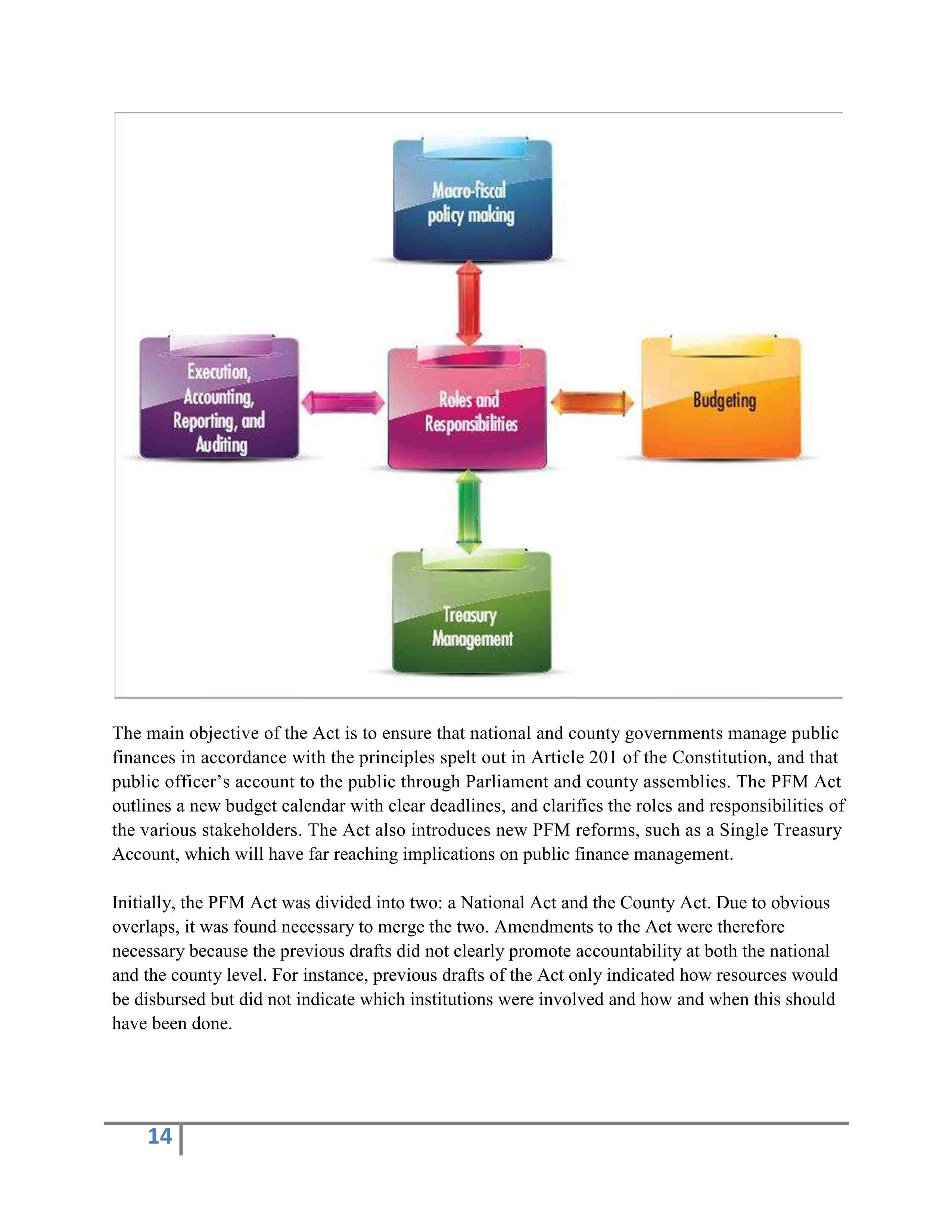 Macro-fiscal policy making

Execution, Accounting, Reporting, and Auditing

Roles and Responsibilities

Budgeting

Treasury Management

The main objective of the Act is to ensure that national and county governments manage public finances in accordance with the principles spelt out in Article 201 of the Constitution, and that public officer’s account to the public through Parliament and county assemblies. The PFM Act outlines a new budget calendar with clear deadlines, and clarifies the roles and responsibilities of the various stakeholders. The Act also introduces new PFM reforms, such as a Single Treasury Account, which will have far reaching implications on public finance management.

Initially, the PFM Act was divided into two: a National Act and the County Act. Due to obvious overlaps, it was found necessary to merge the two. Amendments to the Act were therefore necessary because the previous drafts did not clearly promote accountability at both the national and the county level. For instance, previous drafts of the Act only indicated how resources would be disbursed but did not indicate which institutions were involved and how and when this should have been done.

14